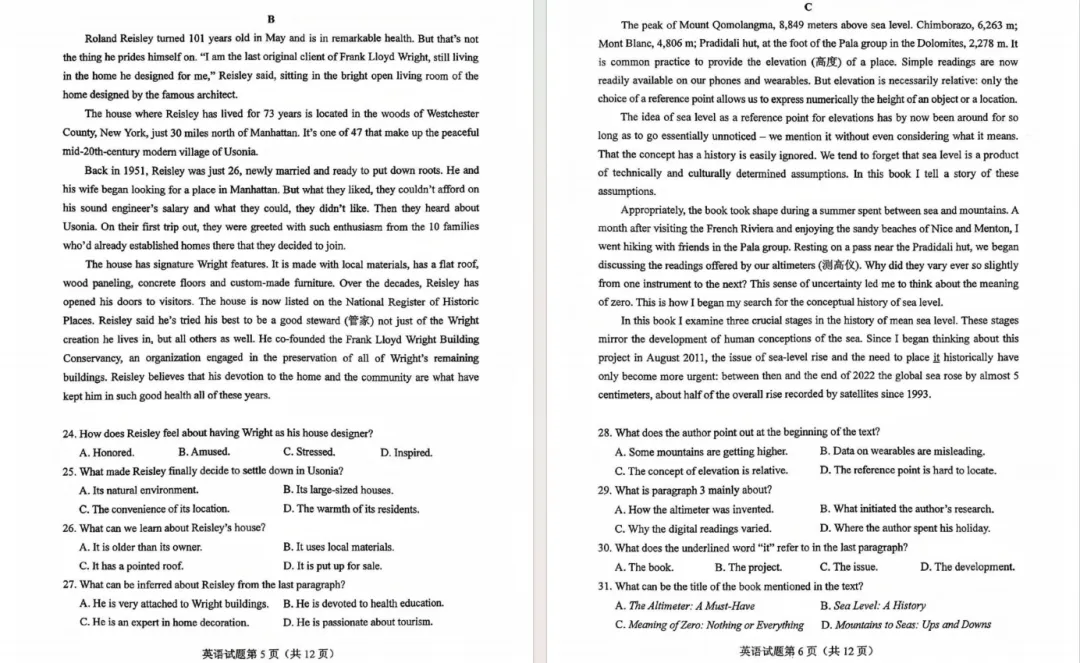 B

Roland Reisley turned 101 years old in May and is in remarkable health. But that's not the thing he prides himself on. "I am the last original client of Frank Lloyd Wright, still living in the home he designed for me," Reisley said, sitting in the bright open living room of the home designed by the famous architect.

The house where Reisley has lived for 73 years is located in the woods of Westchester County, New York, just 30 miles north of Manhattan. It's one of 47 that make up the peaceful mid-20th-century modern village of Usonia.

Back in 1951, Reisley was just 26, newly married and ready to put down roots. He and his wife began looking for a place in Manhattan. But what they liked, they couldn't afford on his sound engineer's salary and what they could, they didn't like. Then they heard about Usonia. On their first trip out, they were greeted with such enthusiasm from the 10 families who'd already established homes there that they decided to join.

The house has signature Wright features. It is made with local materials, has a flat roof, wood paneling, concrete floors and custom-made furniture. Over the decades, Reisley has opened his doors to visitors. The house is now listed on the National Register of Historic Places. Reisley said he's tried his best to be a good steward (管家) not just of the Wright creation he lives in, but all others as well. He co-founded the Frank Lloyd Wright Building Conservancy, an organization engaged in the preservation of all of Wright's remaining buildings. Reisley believes that his devotion to the home and the community are what have kept him in such good health all of these years.

24. How does Reisley feel about having Wright as his house designer?
A. Honored. B. Amused. C. Stressed. D. Inspired.
25. What made Reisley finally decide to settle down in Usonia?
A. Its natural environment. B. Its large-sized houses.
C. The convenience of its location. D. The warmth of its residents.
26. What can we learn about Reisley's house?
A. It is older than its owner. B. It uses local materials.
C. It has a pointed roof. D. It is put up for sale.
27. What can be inferred about Reisley from the last paragraph?
A. He is very attached to Wright buildings. B. He is devoted to health education.
C. He is an expert in home decoration. D. He is passionate about tourism.

英语试题第5页（共12页）

C

The peak of Mount Qomolangma, 8,849 meters above sea level. Chimborazo, 6,263 m; Mont Blanc, 4,806 m; Pradidali hut, at the foot of the Pala group in the Dolomites, 2,278 m. It is common practice to provide the elevation (高度) of a place. Simple readings are now readily available on our phones and wearables. But elevation is necessarily relative: only the choice of a reference point allows us to express numerically the height of an object or a location.

The idea of sea level as a reference point for elevations has by now been around for so long as to go essentially unnoticed – we mention it without even considering what it means. That the concept has a history is easily ignored. We tend to forget that sea level is a product of technically and culturally determined assumptions. In this book I tell a story of these assumptions.

Appropriately, the book took shape during a summer spent between sea and mountains. A month after visiting the French Riviera and enjoying the sandy beaches of Nice and Menton, I went hiking with friends in the Pala group. Resting on a pass near the Pradidali hut, we began discussing the readings offered by our altimeters (测高仪). Why did they vary ever so slightly from one instrument to the next? This sense of uncertainty led me to think about the meaning of zero. This is how I began my search for the conceptual history of sea level.

In this book I examine three crucial stages in the history of mean sea level. These stages mirror the development of human conceptions of the sea. Since I began thinking about this project in August 2011, the issue of sea-level rise and the need to place it historically have only become more urgent: between then and the end of 2022 the global sea rose by almost 5 centimeters, about half of the overall rise recorded by satellites since 1993.

28. What does the author point out at the beginning of the text?
A. Some mountains are getting higher. B. Data on wearables are misleading.
C. The concept of elevation is relative. D. The reference point is hard to locate.
29. What is paragraph 3 mainly about?
A. How the altimeter was invented. B. What initiated the author's research.
C. Why the digital readings varied. D. Where the author spent his holiday.
30. What does the underlined word "it" refer to in the last paragraph?
A. The book. B. The project. C. The issue. D. The development.
31. What can be the title of the book mentioned in the text?
A. The Altimeter: A Must-Have B. Sea Level: A History
C. Meaning of Zero: Nothing or Everything D. Mountains to Seas: Ups and Downs

英语试题第6页（共12页）